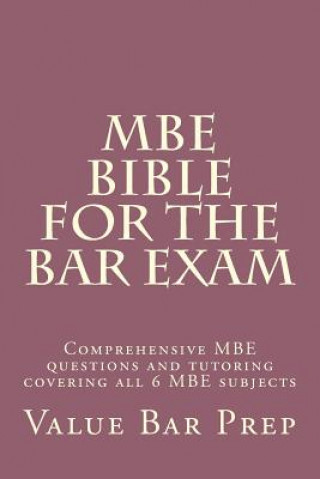 MBE BIBLE FOR THE BAR EXAM

Comprehensive MBE questions and tutoring covering all 6 MBE subjects

Value Bar Prep